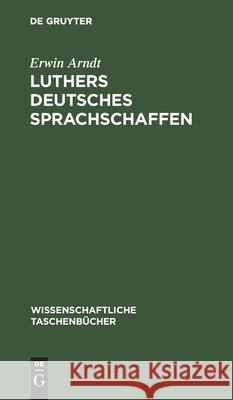 DE GRUYTER

Erwin Arndt
LUTHERS DEUTSCHES SPRACHSCHAFFEN

WISSENSCHAFTLICHE TASCHENBÜCHER

DE G

Kraina Książek